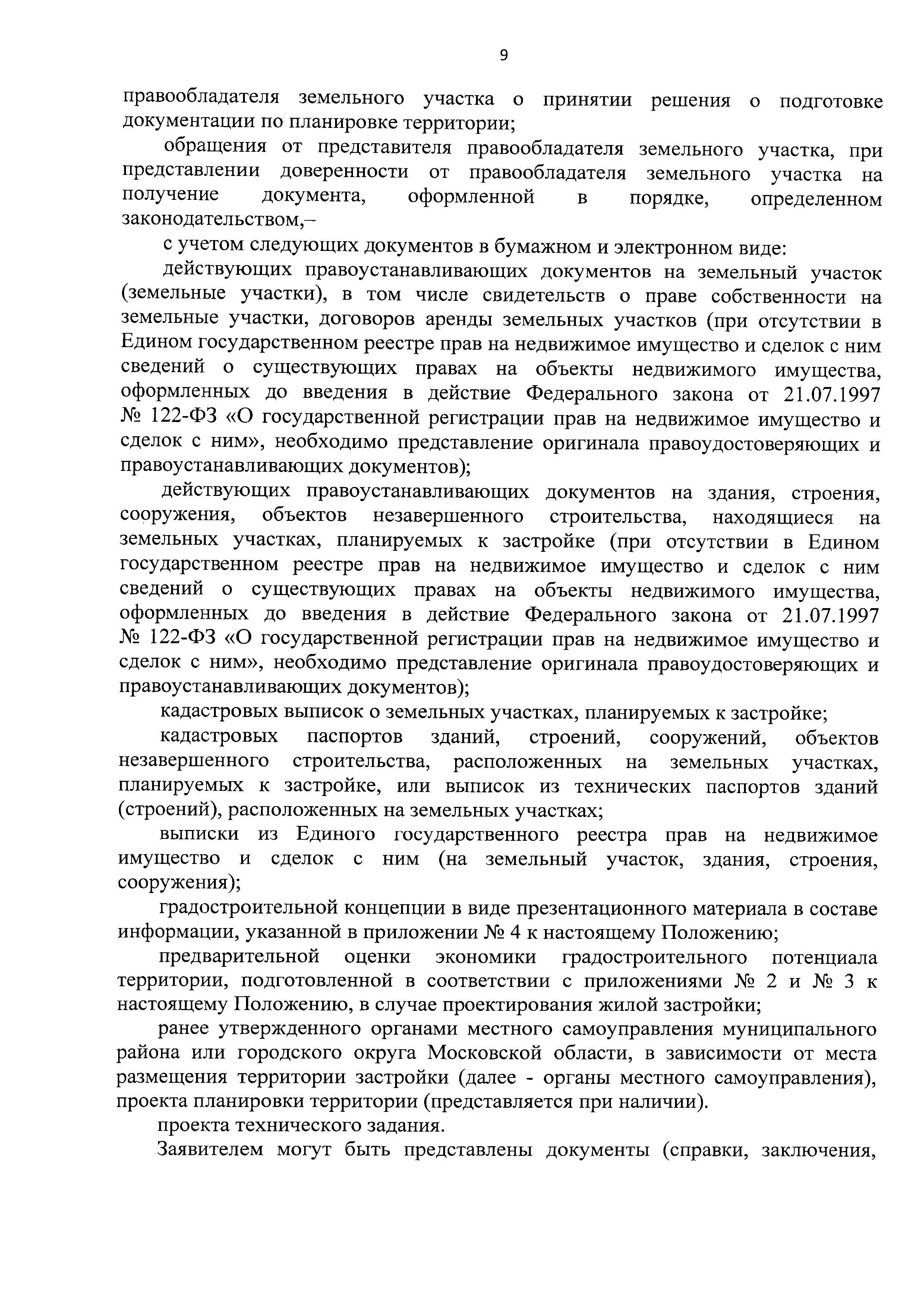 9

правообладателя земельного участка о принятии решения о подготовке документации по планировке территории;

обращения от представителя правообладателя земельного участка, при представлении доверенности от правообладателя земельного участка на получение документа, оформленной в порядке, определенном законодательством,–

с учетом следующих документов в бумажном и электронном виде:

действующих правоустанавливающих документов на земельный участок (земельные участки), в том числе свидетельств о праве собственности на земельные участки, договоров аренды земельных участков (при отсутствии в Едином государственном реестре прав на недвижимое имущество и сделок с ним сведений о существующих правах на объекты недвижимого имущества, оформленных до введения в действие Федерального закона от 21.07.1997 № 122-ФЗ «О государственной регистрации прав на недвижимое имущество и сделок с ним», необходимо представление оригинала правоудостоверяющих и правоустанавливающих документов);

действующих правоустанавливающих документов на здания, строения, сооружения, объектов незавершенного строительства, находящиеся на земельных участках, планируемых к застройке (при отсутствии в Едином государственном реестре прав на недвижимое имущество и сделок с ним сведений о существующих правах на объекты недвижимого имущества, оформленных до введения в действие Федерального закона от 21.07.1997 № 122-ФЗ «О государственной регистрации прав на недвижимое имущество и сделок с ним», необходимо представление оригинала правоудостоверяющих и правоустанавливающих документов);

кадастровых выписок о земельных участках, планируемых к застройке;

кадастровых паспортов зданий, строений, сооружений, объектов незавершенного строительства, расположенных на земельных участках, планируемых к застройке, или выписок из технических паспортов зданий (строений), расположенных на земельных участках;

выписки из Единого государственного реестра прав на недвижимое имущество и сделок с ним (на земельный участок, здания, строения, сооружения);

градостроительной концепции в виде презентационного материала в составе информации, указанной в приложении № 4 к настоящему Положению;

предварительной оценки экономики градостроительного потенциала территории, подготовленной в соответствии с приложениями № 2 и № 3 к настоящему Положению, в случае проектирования жилой застройки;

ранее утвержденного органами местного самоуправления муниципального района или городского округа Московской области, в зависимости от места размещения территории застройки (далее - органы местного самоуправления), проекта планировки территории (представляется при наличии).

проекта технического задания.

Заявителем могут быть представлены документы (справки, заключения,